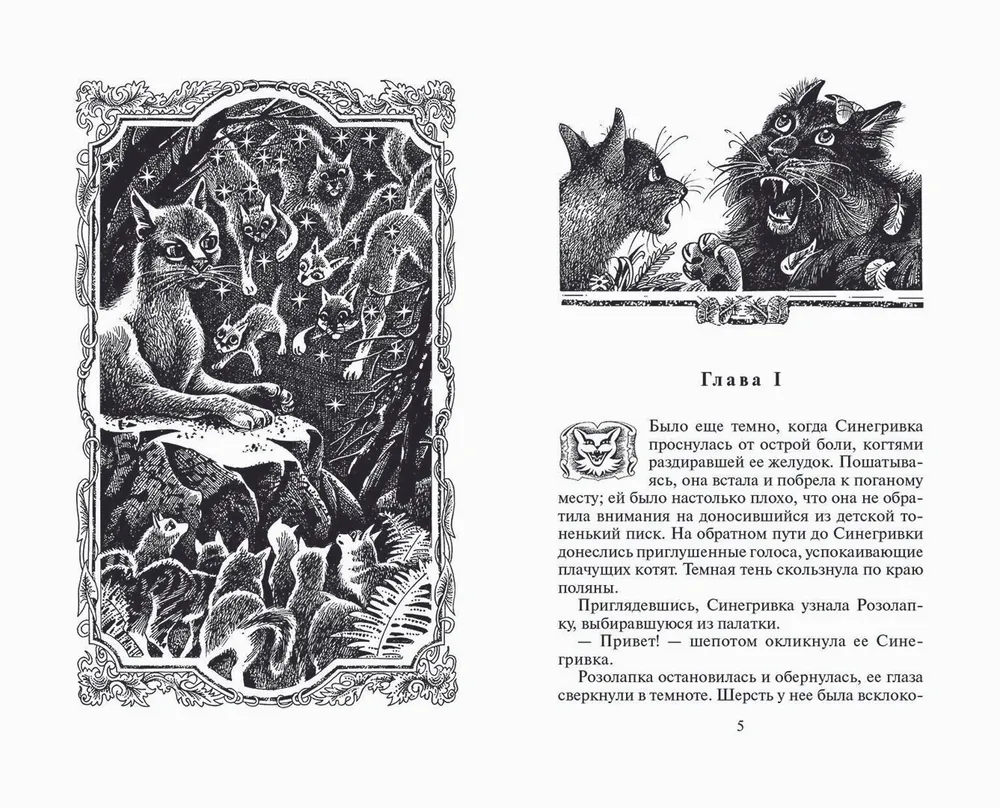 Глава I

Было еще темно, когда Синегривка проснулась от острой боли, когтями раздиравшей ее желудок. Пошатываясь, она встала и побрела к поганому месту; ей было настолько плохо, что она не обратила внимания на доносившийся из детской тоненький писк. На обратном пути до Синегривки донеслись приглушенные голоса, успокаивающие плачущих котят. Темная тень скользнула по краю поляны.

Приглядевшись, Синегривка узнала Розолапку, выбиравшуюся из палатки.

— Привет! — шепотом окликнула ее Синегривка.

Розолапка остановилась и обернулась, ее глаза сверкнули в темноте. Шерсть у нее была всклоко-

5